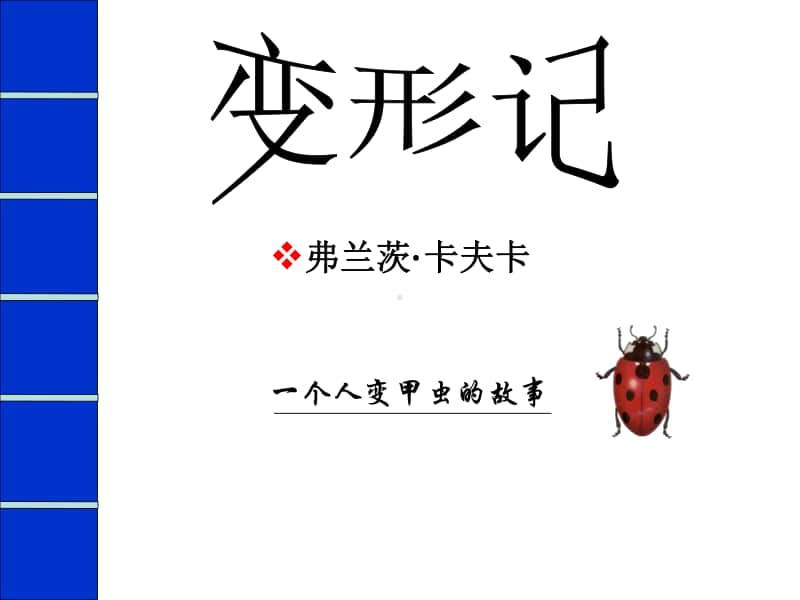 变形记

弗兰茨·卡夫卡

一个人变甲虫的故事